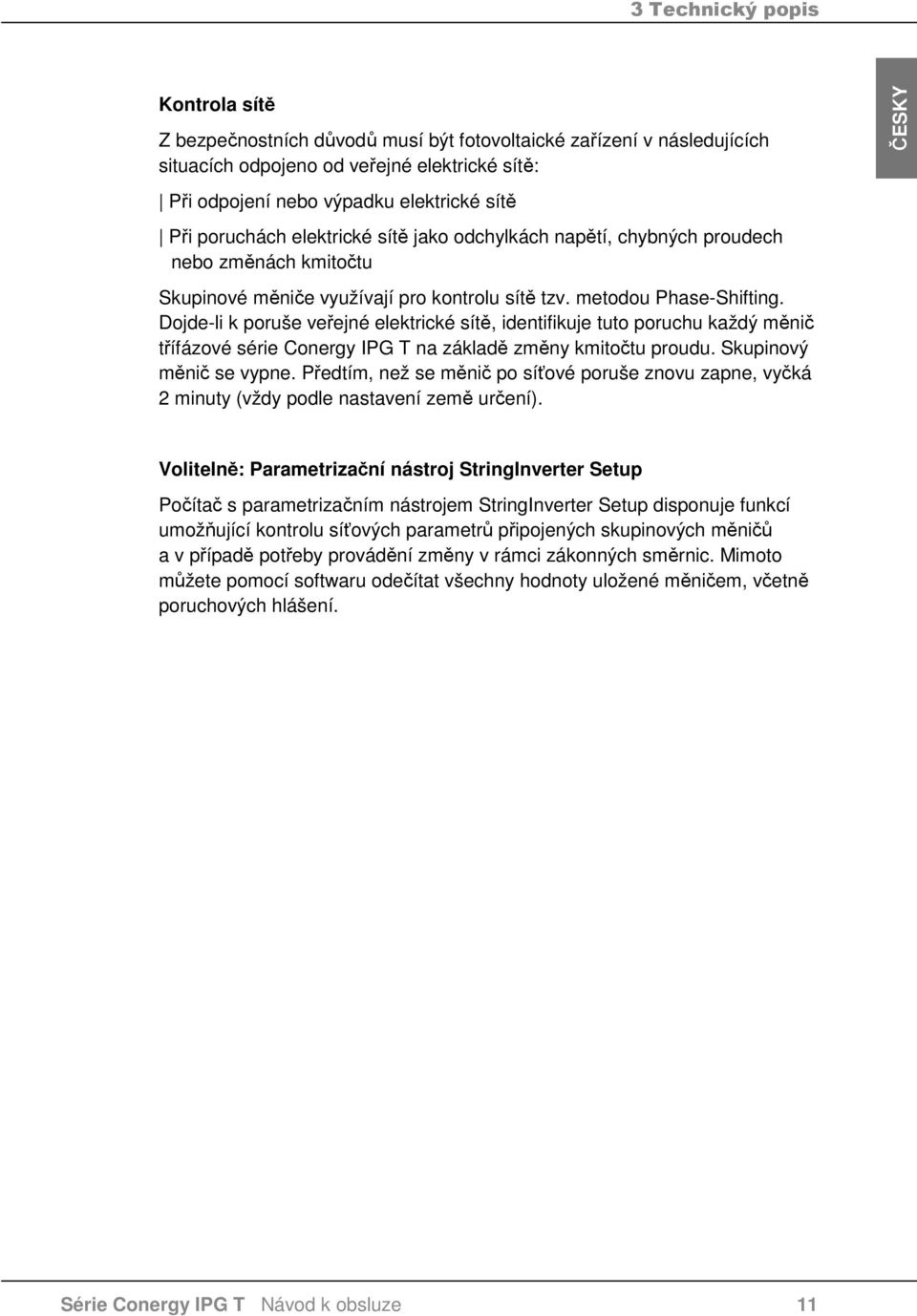 3 Technický popis

ČESKY

Kontrola sítě

Z bezpečnostních důvodů musí být fotovoltaické zařízení v následujících situacích odpojeno od veřejné elektrické sítě:

| Při odpojení nebo výpadku elektrické sítě

| Při poruchách elektrické sítě jako odchylkách napětí, chybných proudech nebo změnách kmitočtu

Skupinové měniče využívají pro kontrolu sítě tzv. metodou Phase-Shifting. Dojde-li k poruše veřejné elektrické sítě, identifikuje tuto poruchu každý měnič třífázové série Conergy IPG T na základě změny kmitočtu proudu. Skupinový měnič se vypne. Předtím, než se měnič po síťové poruše znovu zapne, vyčká 2 minuty (vždy podle nastavení země určení).

Volitelně: Parametrizační nástroj StringInverter Setup

Počítač s parametrizačním nástrojem StringInverter Setup disponuje funkcí umožňující kontrolu síťových parametrů připojených skupinových měničů a v případě potřeby provádění změny v rámci zákonných směrnic. Mimoto můžete pomocí softwaru odečítat všechny hodnoty uložené měničem, včetně poruchových hlášení.

Série Conergy IPG T Návod k obsluze 11